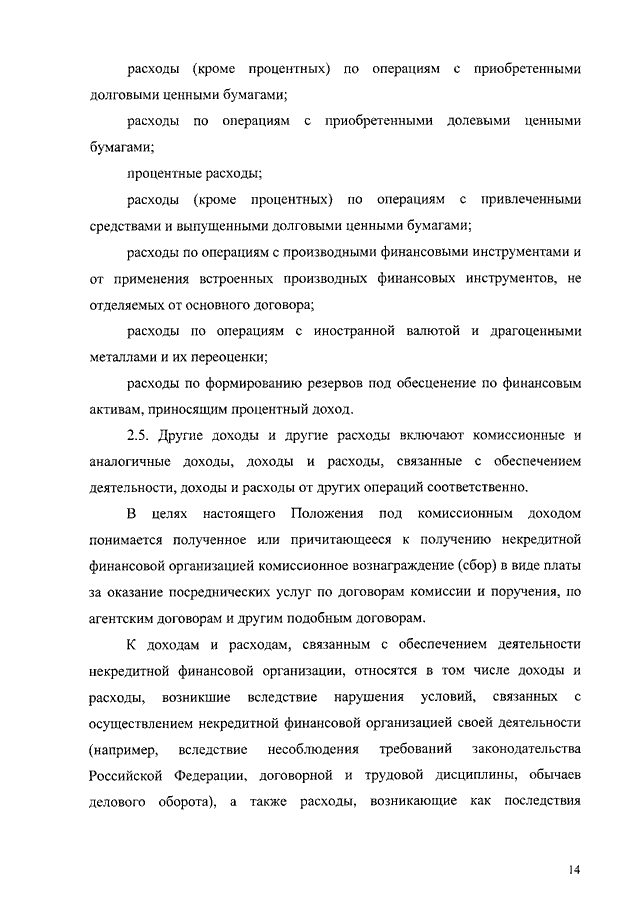 расходы (кроме процентных) по операциям с приобретенными долговыми ценными бумагами;

расходы по операциям с приобретенными долевыми ценными бумагами;

процентные расходы;

расходы (кроме процентных) по операциям с привлеченными средствами и выпущенными долговыми ценными бумагами;

расходы по операциям с производными финансовыми инструментами и от применения встроенных производных финансовых инструментов, не отделяемых от основного договора;

расходы по операциям с иностранной валютой и драгоценными металлами и их переоценки;

расходы по формированию резервов под обесценение по финансовым активам, приносящим процентный доход.

2.5. Другие доходы и другие расходы включают комиссионные и аналогичные доходы, доходы и расходы, связанные с обеспечением деятельности, доходы и расходы от других операций соответственно.

В целях настоящего Положения под комиссионным доходом понимается полученное или причитающееся к получению некредитной финансовой организацией комиссионное вознаграждение (сбор) в виде платы за оказание посреднических услуг по договорам комиссии и поручения, по агентским договорам и другим подобным договорам.

К доходам и расходам, связанным с обеспечением деятельности некредитной финансовой организации, относятся в том числе доходы и расходы, возникшие вследствие нарушения условий, связанных с осуществлением некредитной финансовой организацией своей деятельности (например, вследствие несоблюдения требований законодательства Российской Федерации, договорной и трудовой дисциплины, обычаев делового оборота), а также расходы, возникающие как последствия

14